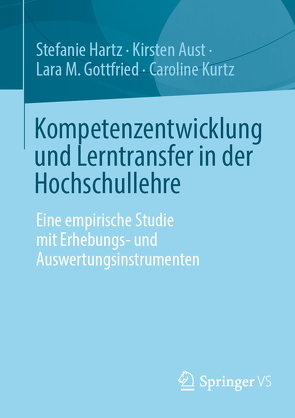 Stefanie Hartz · Kirsten Aust · Lara M. Gottfried · Caroline Kurtz

Kompetenzentwicklung und Lerntransfer in der Hochschullehre

Eine empirische Studie mit Erhebungs- und Auswertungsinstrumenten

Springer VS